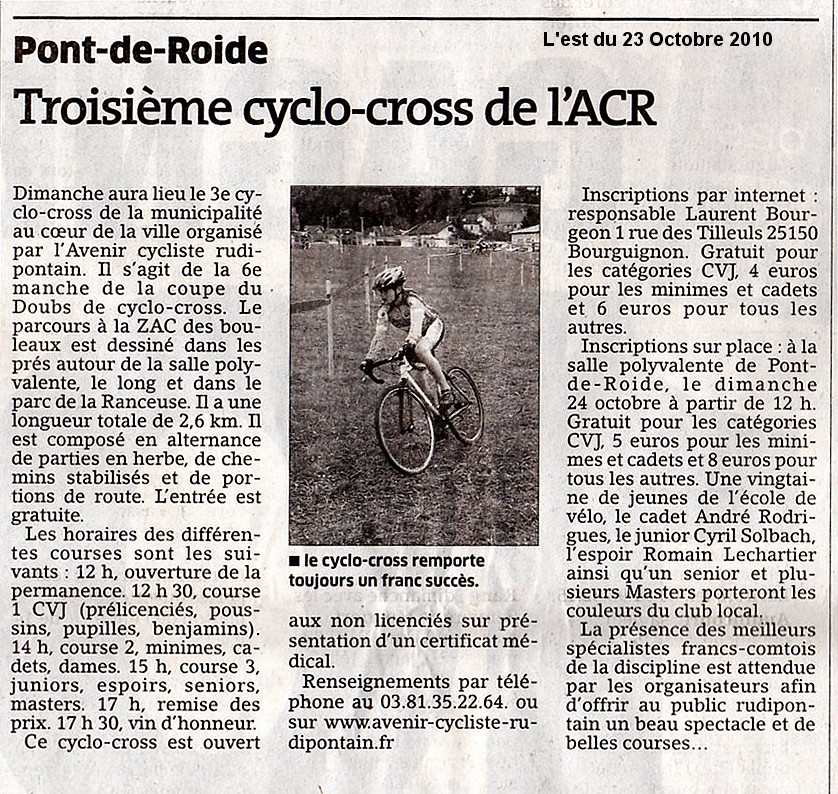 Pont-de-Roide

L'est du 23 Octobre 2010

Troisième cyclo-cross de l'ACR

Dimanche aura lieu le 3e cyclo-cross de la municipalité au cœur de la ville organisé par l'Avenir cycliste rudipontain. Il s'agit de la 6e manche de la coupe du Doubs de cyclo-cross. Le parcours à la ZAC des bouleaux est dessiné dans les prés autour de la salle polyvalente, le long et dans le parc de la Ranceuse. Il a une longueur totale de 2,6 km. Il est composé en alternance de parties en herbe, de chemins stabilisés et de portions de route. L'entrée est gratuite.

Les horaires des différentes courses sont les suivants : 12 h, ouverture de la permanence. 12 h 30, course 1 CVJ (prélicenciés, poussins, pupilles, benjamins). 14 h, course 2, minimes, cadets, dames. 15 h, course 3, juniors, espoirs, seniors, masters. 17 h, remise des prix. 17 h 30, vin d'honneur.

Ce cyclo-cross est ouvert aux non licenciés sur présentation d'un certificat médical.

Renseignements par téléphone au 03.81.35.22.64. ou sur www.avenir-cycliste-rudipontain.fr

■ le cyclo-cross remporte toujours un franc succès.

Inscriptions par internet : responsable Laurent Bourgeon 1 rue des Tilleuls 25150 Bourguignon. Gratuit pour les catégories CVJ, 4 euros pour les minimes et cadets et 6 euros pour tous les autres.

Inscriptions sur place : à la salle polyvalente de Pont-de-Roide, le dimanche 24 octobre à partir de 12 h. Gratuit pour les catégories CVJ, 5 euros pour les minimes et cadets et 8 euros pour tous les autres. Une vingtaine de jeunes de l'école de vélo, le cadet André Rodrigues, le junior Cyril Solbach, l'espoir Romain Lechartier ainsi qu'un senior et plusieurs Masters porteront les couleurs du club local.

La présence des meilleurs spécialistes francs-comtois de la discipline est attendue par les organisateurs afin d'offrir au public rudipontain un beau spectacle et de belles courses…